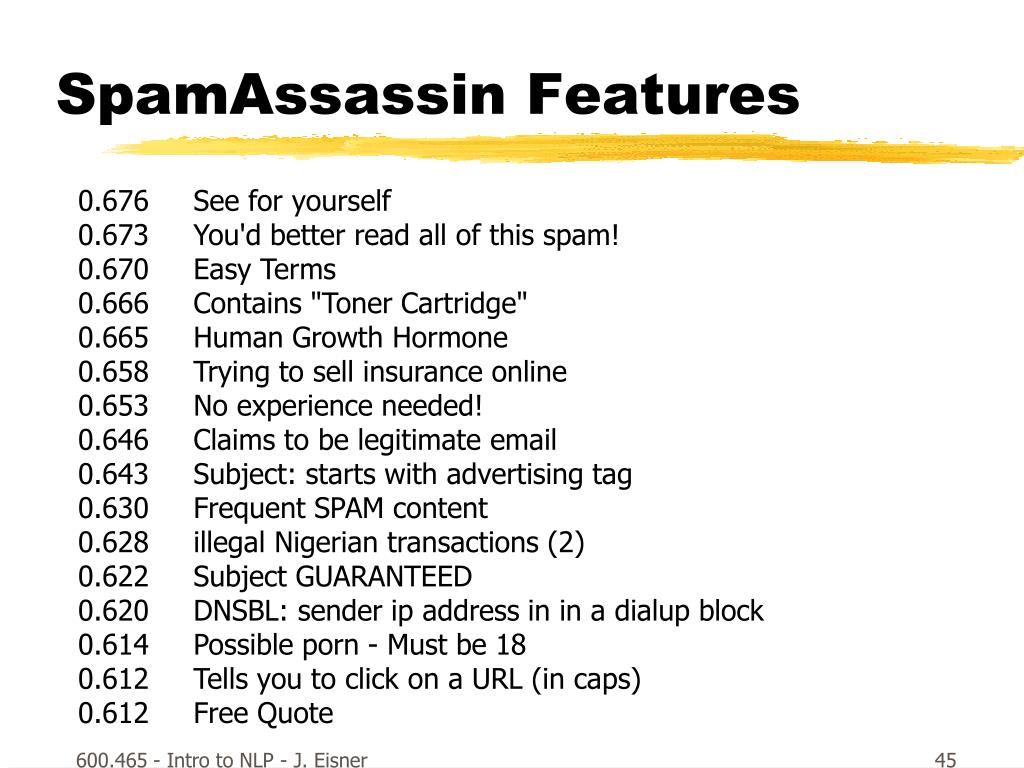 SpamAssassin Features

0.676 See for yourself
0.673 You'd better read all of this spam!
0.670 Easy Terms
0.666 Contains "Toner Cartridge"
0.665 Human Growth Hormone
0.658 Trying to sell insurance online
0.653 No experience needed!
0.646 Claims to be legitimate email
0.643 Subject: starts with advertising tag
0.630 Frequent SPAM content
0.628 illegal Nigerian transactions (2)
0.622 Subject GUARANTEED
0.620 DNSBL: sender ip address in in a dialup block
0.614 Possible porn - Must be 18
0.612 Tells you to click on a URL (in caps)
0.612 Free Quote

600.465 - Intro to NLP - J. Eisner

45